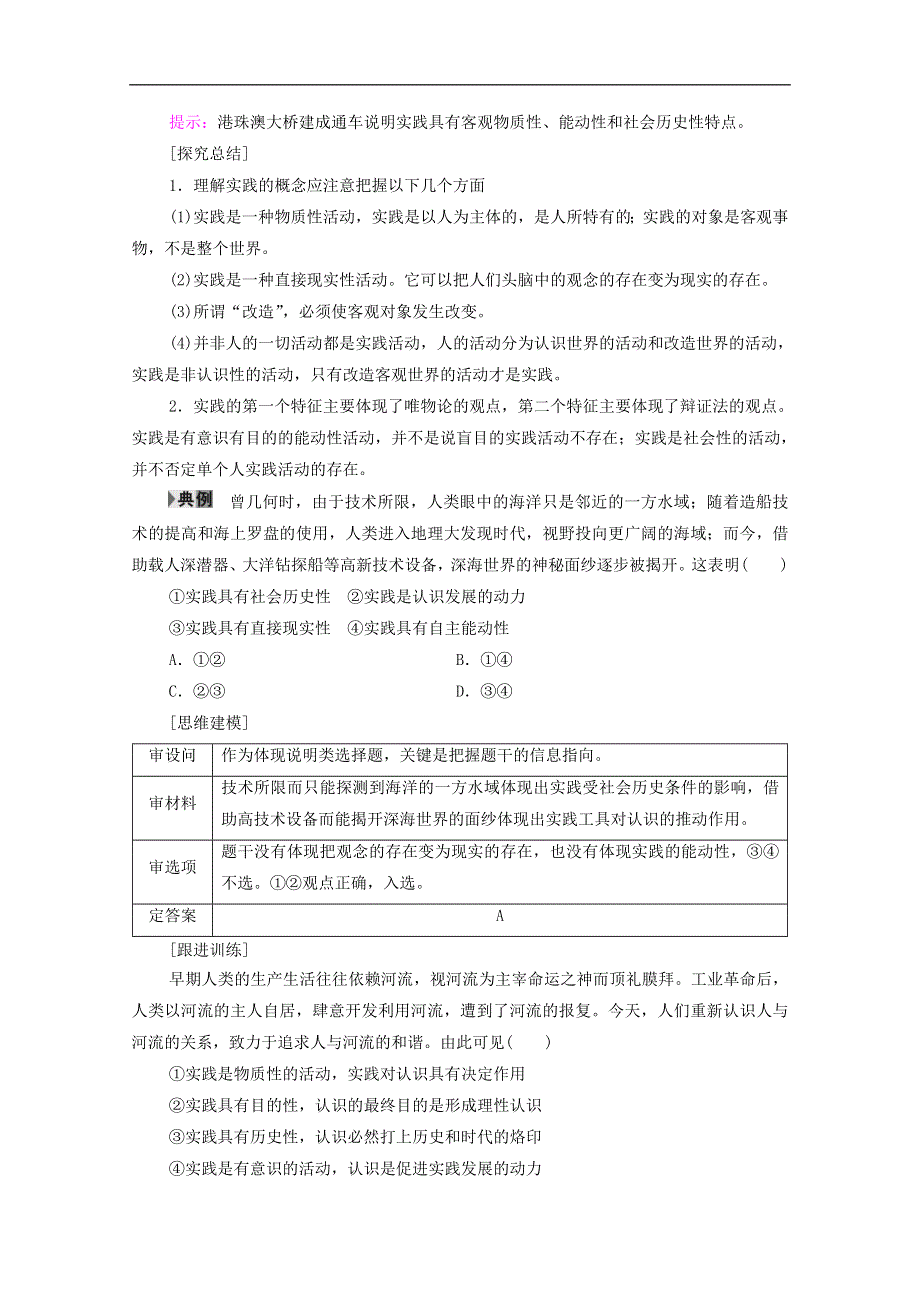 提示：港珠澳大桥建成通车说明实践具有客观物质性、能动性和社会历史性特点。

[探究总结]

1．理解实践的概念应注意把握以下几个方面

(1)实践是一种物质性活动，实践是以人为主体的，是人所特有的；实践的对象是客观事物，不是整个世界。

(2)实践是一种直接现实性活动。它可以把人们头脑中的观念的存在变为现实的存在。

(3)所谓“改造”，必须使客观对象发生改变。

(4)并非人的一切活动都是实践活动，人的活动分为认识世界的活动和改造世界的活动，实践是非认识性的活动，只有改造客观世界的活动才是实践。

2．实践的第一个特征主要体现了唯物论的观点，第二个特征主要体现了辩证法的观点。实践是有意识有目的的能动性活动，并不是说盲目的实践活动不存在；实践是社会性的活动，并不否定单个人实践活动的存在。

典例 曾几何时，由于技术所限，人类眼中的海洋只是邻近的一方水域；随着造船技术的提高和海上罗盘的使用，人类进入地理大发现时代，视野投向更广阔的海域；而今，借助载人深潜器、大洋钻探船等高新技术设备，深海世界的神秘面纱逐步被揭开。这表明(　　)

①实践具有社会历史性　②实践是认识发展的动力

③实践具有直接现实性　④实践具有自主能动性

A．①②　　B．①④

C．②③　　D．③④

[思维建模]

| 审设问 | 作为体现说明类选择题，关键是把握题干的信息指向。 |
|---|---|
| 审材料 | 技术所限而只能探测到海洋的一方水域体现出实践受社会历史条件的影响，借助高技术设备而能揭开深海世界的面纱体现出实践工具对认识的推动作用。 |
| 审选项 | 题干没有体现把观念的存在变为现实的存在，也没有体现实践的能动性，③④不选。①②观点正确，入选。 |
| 定答案 | A |

[跟进训练]

早期人类的生产生活往往依赖河流，视河流为主宰命运之神而顶礼膜拜。工业革命后，人类以河流的主人自居，肆意开发利用河流，遭到了河流的报复。今天，人们重新认识人与河流的关系，致力于追求人与河流的和谐。由此可见(　　)

①实践是物质性的活动，实践对认识具有决定作用

②实践具有目的性，认识的最终目的是形成理性认识

③实践具有历史性，认识必然打上历史和时代的烙印

④实践是有意识的活动，认识是促进实践发展的动力